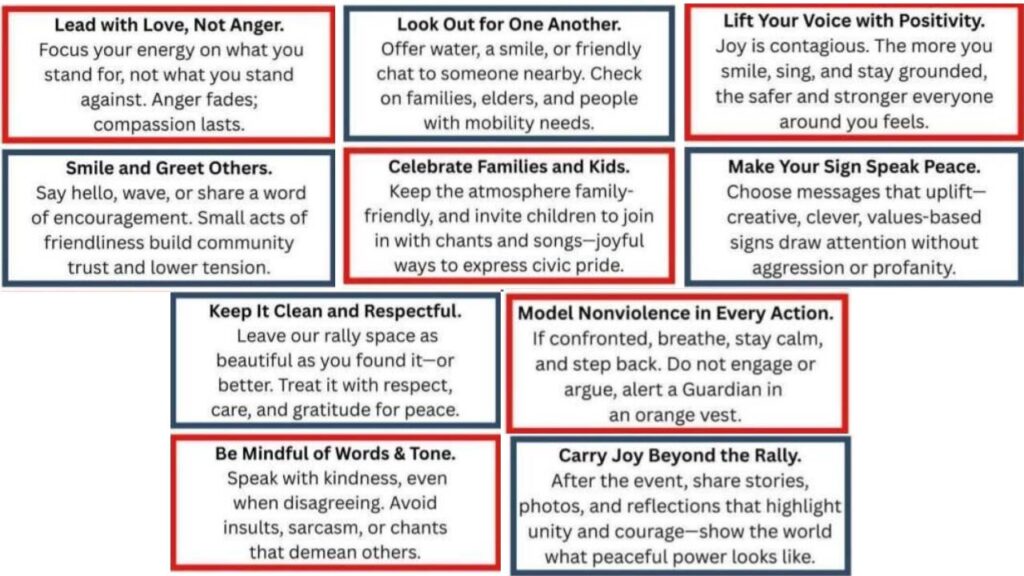 **Lead with Love, Not Anger.**
Focus your energy on what you stand for, not what you stand against. Anger fades; compassion lasts.

**Look Out for One Another.**
Offer water, a smile, or friendly chat to someone nearby. Check on families, elders, and people with mobility needs.

**Lift Your Voice with Positivity.**
Joy is contagious. The more you smile, sing, and stay grounded, the safer and stronger everyone around you feels.

**Smile and Greet Others.**
Say hello, wave, or share a word of encouragement. Small acts of friendliness build community trust and lower tension.

**Celebrate Families and Kids.**
Keep the atmosphere family-friendly, and invite children to join in with chants and songs—joyful ways to express civic pride.

**Make Your Sign Speak Peace.**
Choose messages that uplift—creative, clever, values-based signs draw attention without aggression or profanity.

**Keep It Clean and Respectful.**
Leave our rally space as beautiful as you found it—or better. Treat it with respect, care, and gratitude for peace.

**Model Nonviolence in Every Action.**
If confronted, breathe, stay calm, and step back. Do not engage or argue, alert a Guardian in an orange vest.

**Be Mindful of Words & Tone.**
Speak with kindness, even when disagreeing. Avoid insults, sarcasm, or chants that demean others.

**Carry Joy Beyond the Rally.**
After the event, share stories, photos, and reflections that highlight unity and courage—show the world what peaceful power looks like.